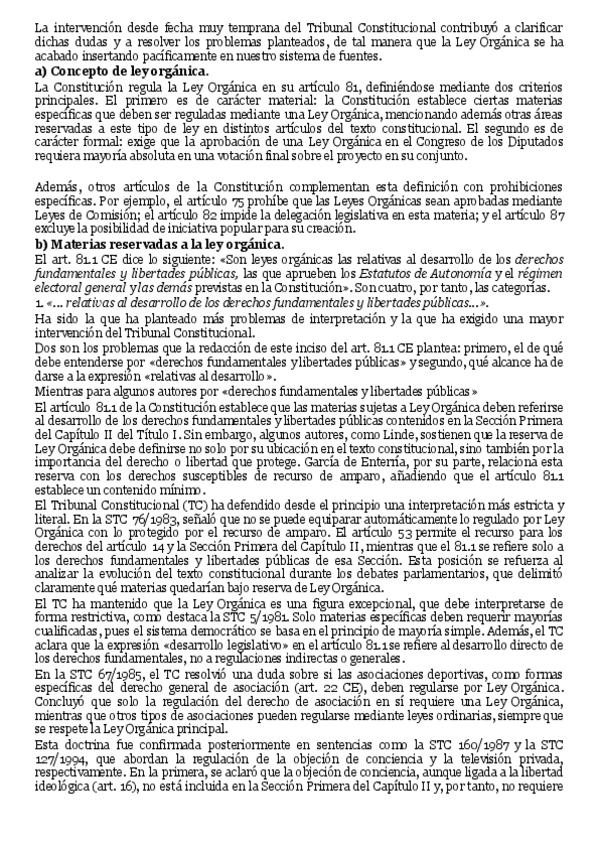 La intervención desde fecha muy temprana del Tribunal Constitucional contribuyó a clarificar dichas dudas y a resolver los problemas planteados, de tal manera que la Ley Orgánica se ha acabado insertando pacíficamente en nuestro sistema de fuentes.
a) Concepto de ley orgánica.
La Constitución regula la Ley Orgánica en su artículo 81, definiéndose mediante dos criterios principales. El primero es de carácter material: la Constitución establece ciertas materias específicas que deben ser reguladas mediante una Ley Orgánica, mencionando además otras áreas reservadas a este tipo de ley en distintos artículos del texto constitucional. El segundo es de carácter formal: exige que la aprobación de una Ley Orgánica en el Congreso de los Diputados requiera mayoría absoluta en una votación final sobre el proyecto en su conjunto.

Además, otros artículos de la Constitución complementan esta definición con prohibiciones específicas. Por ejemplo, el artículo 75 prohíbe que las Leyes Orgánicas sean aprobadas mediante Leyes de Comisión; el artículo 82 impide la delegación legislativa en esta materia; y el artículo 87 excluye la posibilidad de iniciativa popular para su creación.
b) Materias reservadas a la ley orgánica.
El art. 81.1 CE dice lo siguiente: «Son leyes orgánicas las relativas al desarrollo de los derechos fundamentales y libertades públicas, las que aprueben los Estatutos de Autonomía y el régimen electoral general y las demás previstas en la Constitución». Son cuatro, por tanto, las categorías.
1. «... relativas al desarrollo de los derechos fundamentales y libertades públicas...».
Ha sido la que ha planteado más problemas de interpretación y la que ha exigido una mayor intervención del Tribunal Constitucional.
Dos son los problemas que la redacción de este inciso del art. 81.1 CE plantea: primero, el de qué debe entenderse por «derechos fundamentales y libertades públicas» y segundo, qué alcance ha de darse a la expresión «relativas al desarrollo».
Mientras para algunos autores por «derechos fundamentales y libertades públicas»
El artículo 81.1 de la Constitución establece que las materias sujetas a Ley Orgánica deben referirse al desarrollo de los derechos fundamentales y libertades públicas contenidos en la Sección Primera del Capítulo II del Título I. Sin embargo, algunos autores, como Linde, sostienen que la reserva de Ley Orgánica debe definirse no solo por su ubicación en el texto constitucional, sino también por la importancia del derecho o libertad que protege. García de Enterría, por su parte, relaciona esta reserva con los derechos susceptibles de recurso de amparo, añadiendo que el artículo 81.1 establece un contenido mínimo.
El Tribunal Constitucional (TC) ha defendido desde el principio una interpretación más estricta y literal. En la STC 76/1983, señaló que no se puede equiparar automáticamente lo regulado por Ley Orgánica con lo protegido por el recurso de amparo. El artículo 53 permite el recurso para los derechos del artículo 14 y la Sección Primera del Capítulo II, mientras que el 81.1 se refiere solo a los derechos fundamentales y libertades públicas de esa Sección. Esta posición se refuerza al analizar la evolución del texto constitucional durante los debates parlamentarios, que delimitó claramente qué materias quedarían bajo reserva de Ley Orgánica.
El TC ha mantenido que la Ley Orgánica es una figura excepcional, que debe interpretarse de forma restrictiva, como destaca la STC 5/1981. Solo materias específicas deben requerir mayorías cualificadas, pues el sistema democrático se basa en el principio de mayoría simple. Además, el TC aclara que la expresión «desarrollo legislativo» en el artículo 81.1 se refiere al desarrollo directo de los derechos fundamentales, no a regulaciones indirectas o generales.
En la STC 67/1985, el TC resolvió una duda sobre si las asociaciones deportivas, como formas específicas del derecho general de asociación (art. 22 CE), deben regularse por Ley Orgánica. Concluyó que solo la regulación del derecho de asociación en sí requiere una Ley Orgánica, mientras que otros tipos de asociaciones pueden regularse mediante leyes ordinarias, siempre que se respete la Ley Orgánica principal.
Esta doctrina fue confirmada posteriormente en sentencias como la STC 160/1987 y la STC 127/1994, que abordan la regulación de la objeción de conciencia y la televisión privada, respectivamente. En la primera, se aclaró que la objeción de conciencia, aunque ligada a la libertad ideológica (art. 16), no está incluida en la Sección Primera del Capítulo II y, por tanto, no requiere